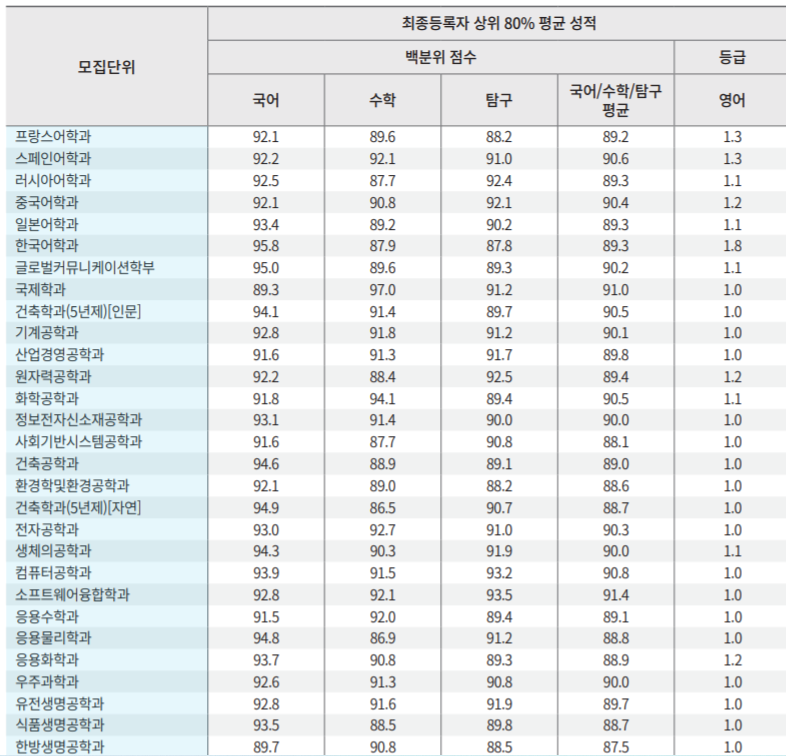 | 모집단위 | 최종등록자 상위 80% 평균 성적 | | | | |
|---|---|---|---|---|---|
| | 백분위 점수 | | | | 등급 |
| | 국어 | 수학 | 탐구 | 국어/수학/탐구 평균 | 영어 |
| 프랑스어학과 | 92.1 | 89.6 | 88.2 | 89.2 | 1.3 |
| 스페인어학과 | 92.2 | 92.1 | 91.0 | 90.6 | 1.3 |
| 러시아어학과 | 92.5 | 87.7 | 92.4 | 89.3 | 1.1 |
| 중국어학과 | 92.1 | 90.8 | 92.1 | 90.4 | 1.2 |
| 일본어학과 | 93.4 | 89.2 | 90.2 | 89.3 | 1.1 |
| 한국어학과 | 95.8 | 87.9 | 87.8 | 89.3 | 1.8 |
| 글로벌커뮤니케이션학부 | 95.0 | 89.6 | 89.3 | 90.2 | 1.1 |
| 국제학과 | 89.3 | 97.0 | 91.2 | 91.0 | 1.0 |
| 건축학과(5년제)[인문] | 94.1 | 91.4 | 89.7 | 90.5 | 1.0 |
| 기계공학과 | 92.8 | 91.8 | 91.2 | 90.1 | 1.0 |
| 산업경영공학과 | 91.6 | 91.3 | 91.7 | 89.8 | 1.0 |
| 원자력공학과 | 92.2 | 88.4 | 92.5 | 89.4 | 1.2 |
| 화학공학과 | 91.8 | 94.1 | 89.4 | 90.5 | 1.1 |
| 정보전자신소재공학과 | 93.1 | 91.4 | 90.0 | 90.0 | 1.0 |
| 사회기반시스템공학과 | 91.6 | 87.7 | 90.8 | 88.1 | 1.0 |
| 건축공학과 | 94.6 | 88.9 | 89.1 | 89.0 | 1.0 |
| 환경학및환경공학과 | 92.1 | 89.0 | 88.2 | 88.6 | 1.0 |
| 건축학과(5년제)[자연] | 94.9 | 86.5 | 90.7 | 88.7 | 1.0 |
| 전자공학과 | 93.0 | 92.7 | 91.0 | 90.3 | 1.0 |
| 생체의공학과 | 94.3 | 90.3 | 91.9 | 90.0 | 1.1 |
| 컴퓨터공학과 | 93.9 | 91.5 | 93.2 | 90.8 | 1.0 |
| 소프트웨어융합학과 | 92.8 | 92.1 | 93.5 | 91.4 | 1.0 |
| 응용수학과 | 91.5 | 92.0 | 89.4 | 89.1 | 1.0 |
| 응용물리학과 | 94.8 | 86.9 | 91.2 | 88.8 | 1.0 |
| 응용화학과 | 93.7 | 90.8 | 89.3 | 88.9 | 1.2 |
| 우주과학과 | 92.6 | 91.3 | 90.8 | 90.0 | 1.0 |
| 유전생명공학과 | 92.8 | 91.6 | 91.9 | 89.7 | 1.0 |
| 식품생명공학과 | 93.5 | 88.5 | 89.8 | 88.7 | 1.0 |
| 한방생명공학과 | 89.7 | 90.8 | 88.5 | 87.5 | 1.0 |